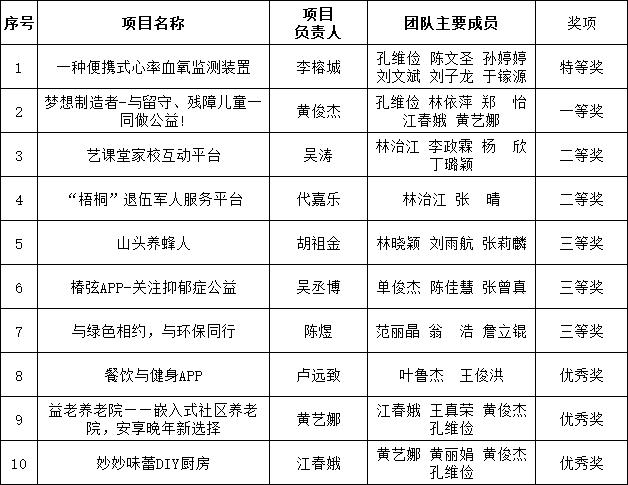 | 序号 | 项目名称 | 项目负责人 | 团队主要成员 | 奖项 |
|---|---|---|---|---|
| 1 | 一种便携式心率血氧监测装置 | 李榕城 | 孔维俭 陈文圣 孙婷婷 刘文斌 刘子龙 于镓源 | 特等奖 |
| 2 | 梦想制造者-与留守、残障儿童一同做公益！ | 黄俊杰 | 孔维俭 林依萍 郑 怡 江春娥 黄艺娜 | 一等奖 |
| 3 | 艺课堂家校互动平台 | 吴涛 | 林治江 李政霖 杨 欣 丁璐颖 | 二等奖 |
| 4 | “梧桐”退伍军人服务平台 | 代嘉乐 | 林治江 张 晴 | 二等奖 |
| 5 | 山头养蜂人 | 胡祖金 | 林晓颖 刘雨航 张莉麟 | 三等奖 |
| 6 | 椿弦APP-关注抑郁症公益 | 吴丞博 | 单俊杰 陈佳慧 张曾真 | 三等奖 |
| 7 | 与绿色相约，与环保同行 | 陈煜 | 范丽晶 翁 浩 詹立锟 | 三等奖 |
| 8 | 餐饮与健身APP | 卢远致 | 叶鲁杰 王俊洪 | 优秀奖 |
| 9 | 益老养老院——嵌入式社区养老院，安享晚年新选择 | 黄艺娜 | 江春娥 王真荣 黄俊杰 孔维俭 | 优秀奖 |
| 10 | 妙妙味蕾DIY厨房 | 江春娥 | 黄艺娜 黄丽娟 黄俊杰 孔维俭 | 优秀奖 |